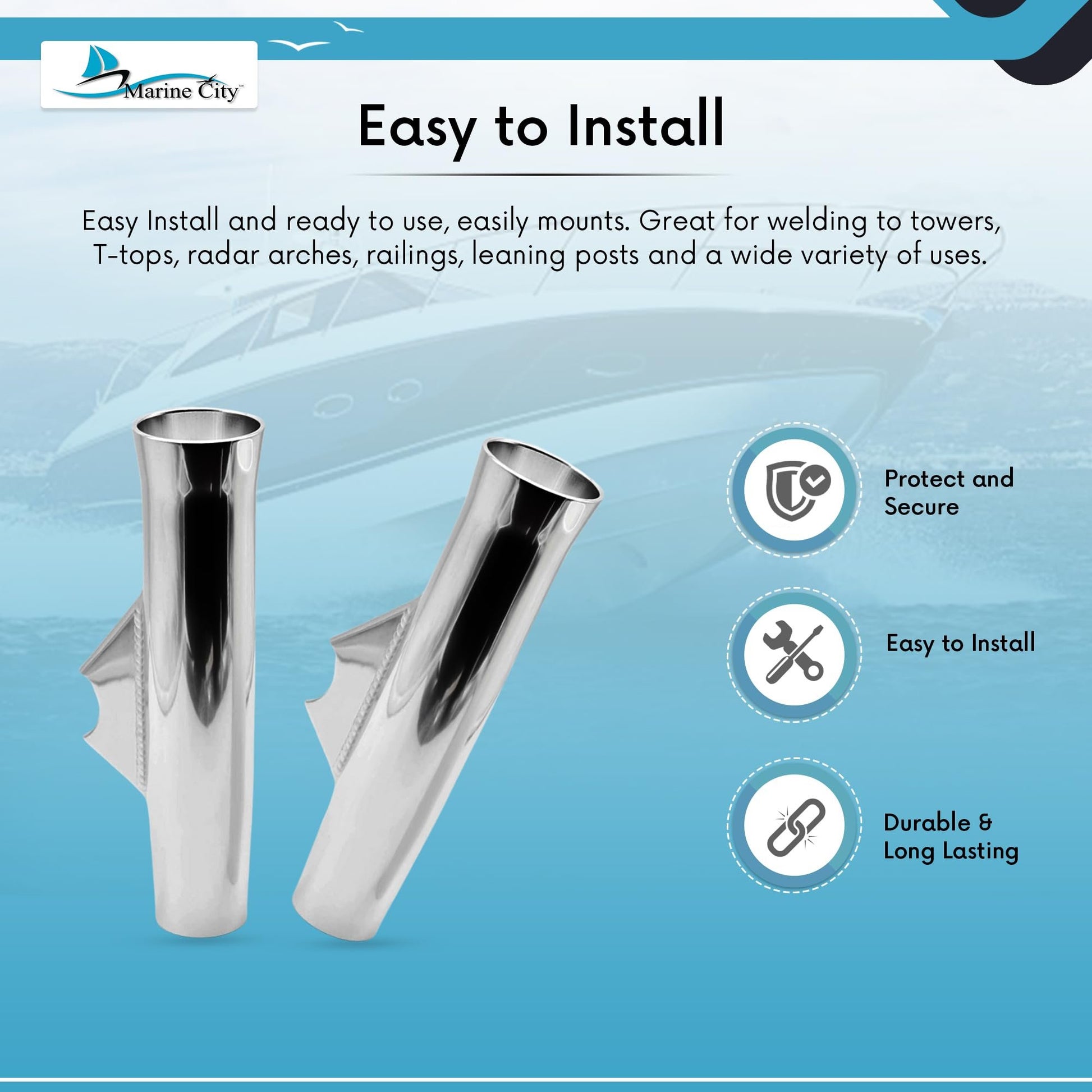 Marine City™

Easy to Install

Easy Install and ready to use, easily mounts. Great for welding to towers, T-tops, radar arches, railings, leaning posts and a wide variety of uses.

Protect and Secure

Easy to Install

Durable & Long Lasting